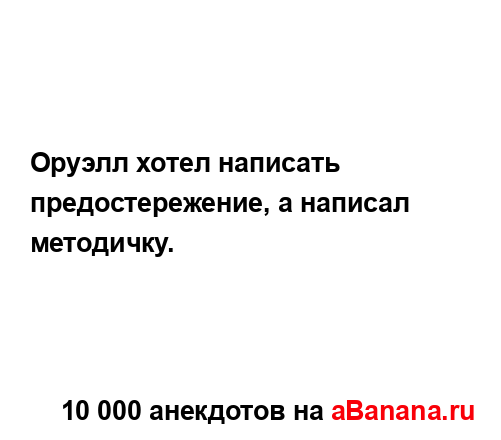 Оруэлл хотел написать предостережение, а написал методичку.

10 000 анекдотов на aBanana.ru